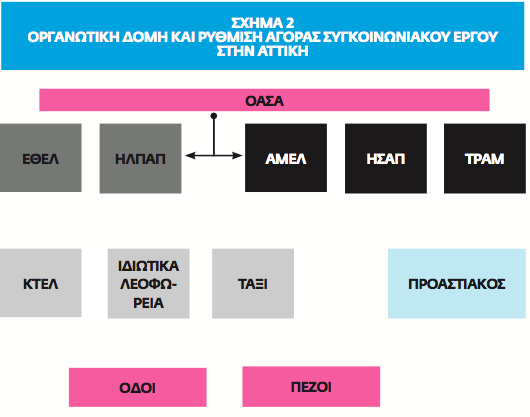 ΣΧΗΜΑ 2
ΟΡΓΑΝΩΤΙΚΗ ΔΟΜΗ ΚΑΙ ΡΥΘΜΙΣΗ ΑΓΟΡΑΣ ΣΥΓΚΟΙΝΩΝΙΑΚΟΥ ΕΡΓΟΥ ΣΤΗΝ ΑΤΤΙΚΗ

ΟΑΣΑ

ΕΘΕΛ

ΗΛΠΑΠ

ΑΜΕΛ

ΗΣΑΠ

ΤΡΑΜ

ΚΤΕΛ

ΙΔΙΩΤΙΚΑ ΛΕΟΦΩΡΕΙΑ

ΤΑΞΙ

ΠΡΟΑΣΤΙΑΚΟΣ

ΟΔΟΙ

ΠΕΖΟΙ